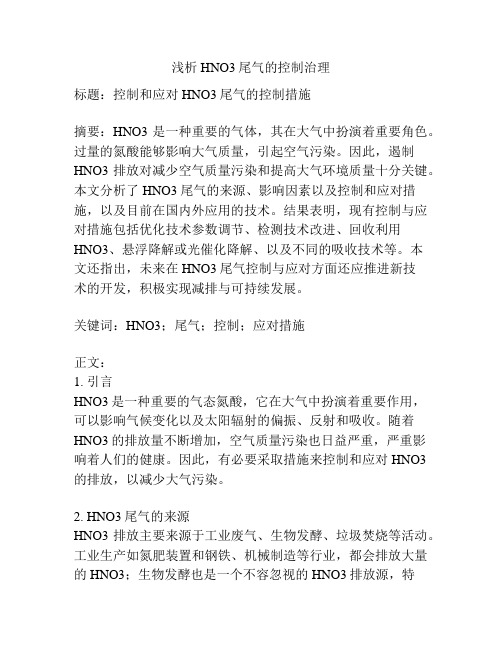 浅析 HNO3 尾气的控制治理

标题：控制和应对 HNO3 尾气的控制措施

摘要：HNO3 是一种重要的气体，其在大气中扮演着重要角色。过量的氮酸能够影响大气质量，引起空气污染。因此，遏制 HNO3 排放对减少空气质量污染和提高大气环境质量十分关键。本文分析了 HNO3 尾气的来源、影响因素以及控制和应对措施，以及目前在国内外应用的技术。结果表明，现有控制与应对措施包括优化技术参数调节、检测技术改进、回收利用 HNO3、悬浮降解或光催化降解、以及不同的吸收技术等。本文还指出，未来在 HNO3 尾气控制与应对方面还应推进新技术的开发，积极实现减排与可持续发展。

关键词：HNO3；尾气；控制；应对措施

正文：
1. 引言
HNO3 是一种重要的气态氮酸，它在大气中扮演着重要作用，可以影响气候变化以及太阳辐射的偏振、反射和吸收。随着 HNO3 的排放量不断增加，空气质量污染也日益严重，严重影响着人们的健康。因此，有必要采取措施来控制和应对 HNO3 的排放，以减少大气污染。

2. HNO3 尾气的来源
HNO3 排放主要来源于工业废气、生物发酵、垃圾焚烧等活动。工业生产如氮肥装置和钢铁、机械制造等行业，都会排放大量的 HNO3；生物发酵也是一个不容忽视的 HNO3 排放源，特